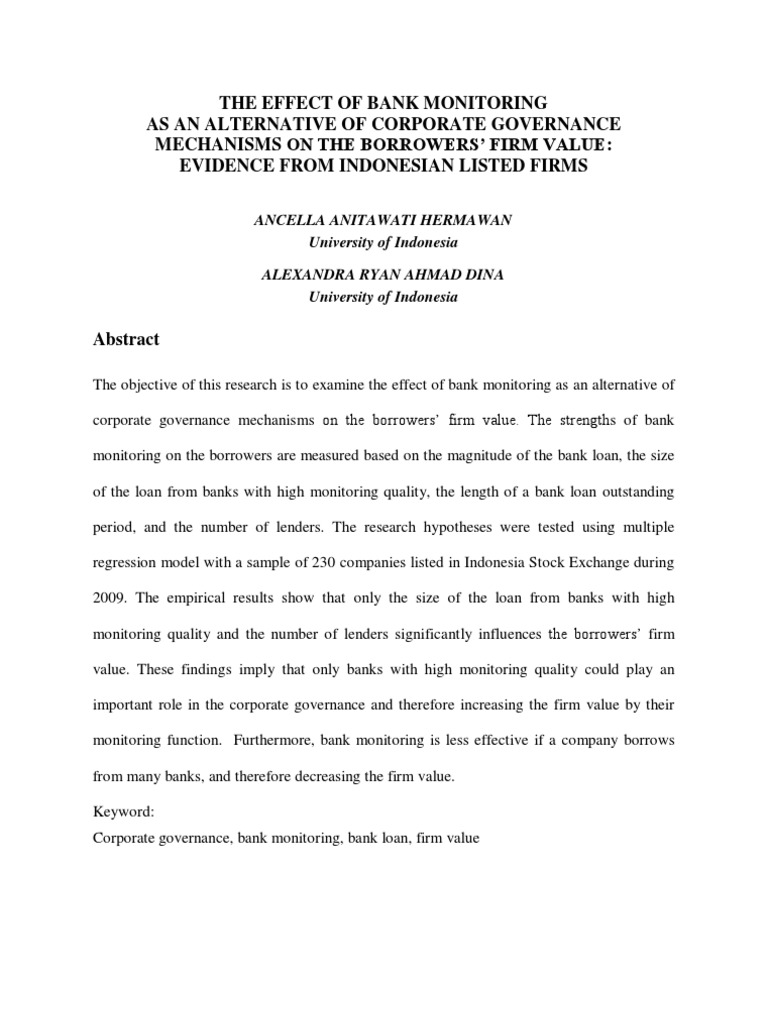 THE EFFECT OF BANK MONITORING
AS AN ALTERNATIVE OF CORPORATE GOVERNANCE
MECHANISMS ON THE BORROWERS' FIRM VALUE:
EVIDENCE FROM INDONESIAN LISTED FIRMS

ANCELLA ANITAWATI HERMAWAN
University of Indonesia

ALEXANDRA RYAN AHMAD DINA
University of Indonesia

Abstract

The objective of this research is to examine the effect of bank monitoring as an alternative of corporate governance mechanisms on the borrowers' firm value. The strengths of bank monitoring on the borrowers are measured based on the magnitude of the bank loan, the size of the loan from banks with high monitoring quality, the length of a bank loan outstanding period, and the number of lenders. The research hypotheses were tested using multiple regression model with a sample of 230 companies listed in Indonesia Stock Exchange during 2009. The empirical results show that only the size of the loan from banks with high monitoring quality and the number of lenders significantly influences the borrowers' firm value. These findings imply that only banks with high monitoring quality could play an important role in the corporate governance and therefore increasing the firm value by their monitoring function. Furthermore, bank monitoring is less effective if a company borrows from many banks, and therefore decreasing the firm value.

Keyword:
Corporate governance, bank monitoring, bank loan, firm value